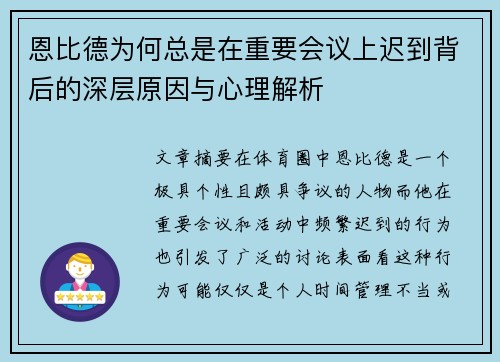 恩比德为何总是在重要会议上迟到背后的深层原因与心理解析

文章摘要在体育圈中恩比德是一个极具个性且颇具争议的人物而他在重要会议和活动中频繁迟到的行为也引发了广泛的讨论表面看这种行为可能仅仅是个人时间管理不当或